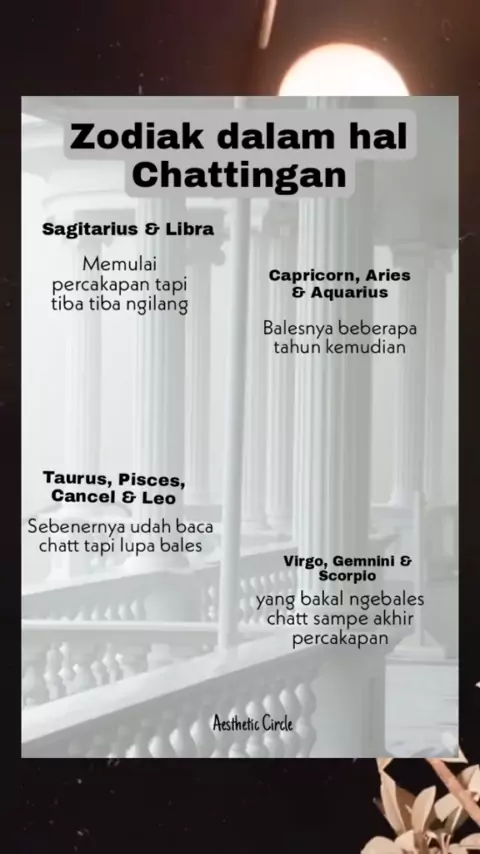 Zodiak dalam hal Chattingan

Sagitarius & Libra

Memulai percakapan tapi tiba tiba ngilang

Capricorn, Aries & Aquarius

Balesnya beberapa tahun kemudian

Taurus, Pisces, Cancel & Leo

Sebenernya udah baca chatt tapi lupa bales

Virgo, Gemnini & Scorpio

yang bakal ngebales chatt sampe akhir percakapan

Aesthetic Circle